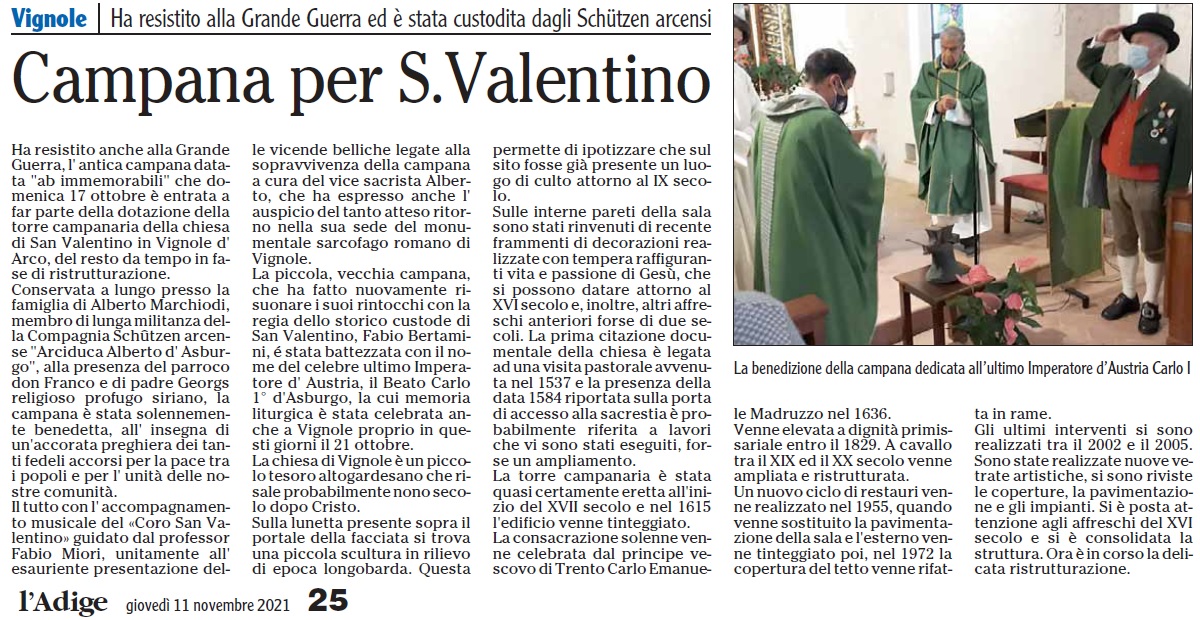 Vignole | Ha resistito alla Grande Guerra ed è stata custodita dagli Schützen arcensi

Campana per S.Valentino

Ha resistito anche alla Grande Guerra, l' antica campana datata "ab immemorabili" che domenica 17 ottobre è entrata a far parte della dotazione della torre campanaria della chiesa di San Valentino in Vignole d' Arco, del resto da tempo in fase di ristrutturazione.
Conservata a lungo presso la famiglia di Alberto Marchiodi, membro di lunga militanza della Compagnia Schützen arcense "Arciduca Alberto d' Asburgo", alla presenza del parroco don Franco e di padre Georgs religioso profugo siriano, la campana è stata solennemente benedetta, all' insegna di un'accorata preghiera dei tanti fedeli accorsi per la pace tra i popoli e per l' unità delle nostre comunità.
Il tutto con l' accompagnamento musicale del «Coro San Valentino» guidato dal professor Fabio Miori, unitamente all' esauriente presentazione delle vicende belliche legate alla sopravvivenza della campana a cura del vice sacrista Alberto, che ha espresso anche l' auspicio del tanto atteso ritorno nella sua sede del monumentale sarcofago romano di Vignole.
La piccola, vecchia campana, che ha fatto nuovamente risuonare i suoi rintocchi con la regia dello storico custode di San Valentino, Fabio Bertamini, é stata battezzata con il nome del celebre ultimo Imperatore d' Austria, il Beato Carlo 1° d'Asburgo, la cui memoria liturgica è stata celebrata anche a Vignole proprio in questi giorni il 21 ottobre.
La chiesa di Vignole è un piccolo tesoro altogardesano che risale probabilmente nono secolo dopo Cristo.
Sulla lunetta presente sopra il portale della facciata si trova una piccola scultura in rilievo di epoca longobarda. Questa permette di ipotizzare che sul sito fosse già presente un luogo di culto attorno al IX secolo.
Sulle interne pareti della sala sono stati rinvenuti di recente frammenti di decorazioni realizzate con tempera raffiguranti vita e passione di Gesù, che si possono datare attorno al XVI secolo e, inoltre, altri affreschi anteriori forse di due secoli. La prima citazione documentale della chiesa è legata ad una visita pastorale avvenuta nel 1537 e la presenza della data 1584 riportata sulla porta di accesso alla sacrestia è probabilmente riferita a lavori che vi sono stati eseguiti, forse un ampliamento.
La torre campanaria è stata quasi certamente eretta all'inizio del XVII secolo e nel 1615 l'edificio venne tinteggiato.
La consacrazione solenne venne celebrata dal principe vescovo di Trento Carlo Emanuele Madruzzo nel 1636.
Venne elevata a dignità primissariale entro il 1829. A cavallo tra il XIX ed il XX secolo venne ampliata e ristrutturata.
Un nuovo ciclo di restauri venne realizzato nel 1955, quando venne sostituito la pavimentazione della sala e l'esterno venne tinteggiato poi, nel 1972 la copertura del tetto venne rifatta in rame.
Gli ultimi interventi si sono realizzati tra il 2002 e il 2005. Sono state realizzate nuove vetrate artistiche, si sono riviste le coperture, la pavimentazione e gli impianti. Si è posta attenzione agli affreschi del XVI secolo e si è consolidata la struttura. Ora è in corso la delicata ristrutturazione.

La benedizione della campana dedicata all'ultimo Imperatore d'Austria Carlo I

l'Adige giovedì 11 novembre 2021 25